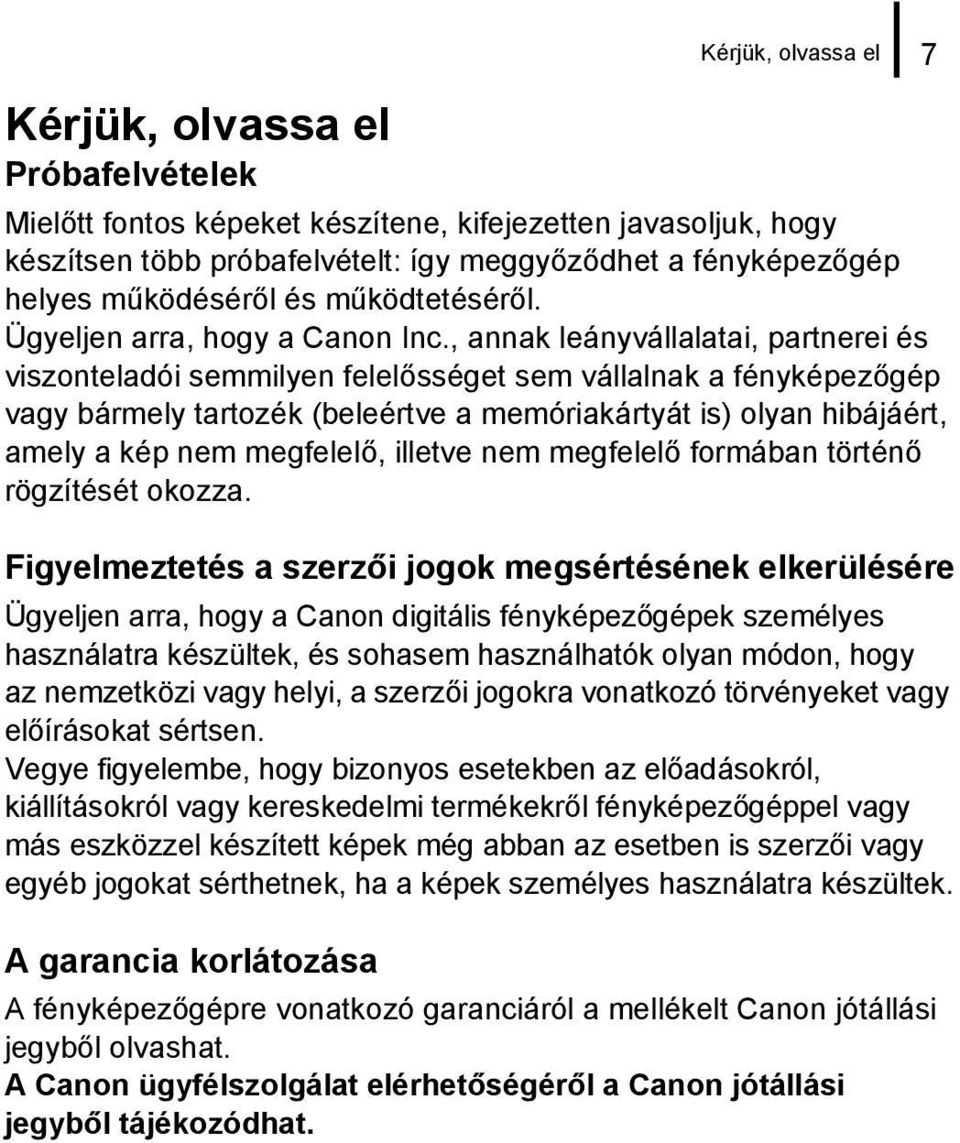 Kérjük, olvassa el 7

Kérjük, olvassa el

Próbafelvételek

Mielőtt fontos képeket készítene, kifejezetten javasoljuk, hogy készítsen több próbafelvételt: így meggyőződhet a fényképezőgép helyes működéséről és működtetéséről.
Ügyeljen arra, hogy a Canon Inc., annak leányvállalatai, partnerei és viszonteladói semmilyen felelősséget sem vállalnak a fényképezőgép vagy bármely tartozék (beleértve a memóriakártyát is) olyan hibájáért, amely a kép nem megfelelő, illetve nem megfelelő formában történő rögzítését okozza.

Figyelmeztetés a szerzői jogok megsértésének elkerülésére

Ügyeljen arra, hogy a Canon digitális fényképezőgépek személyes használatra készültek, és sohasem használhatók olyan módon, hogy az nemzetközi vagy helyi, a szerzői jogokra vonatkozó törvényeket vagy előírásokat sértsen.
Vegye figyelembe, hogy bizonyos esetekben az előadásokról, kiállításokról vagy kereskedelmi termékekről fényképezőgéppel vagy más eszközzel készített képek még abban az esetben is szerzői vagy egyéb jogokat sérthetnek, ha a képek személyes használatra készültek.

A garancia korlátozása

A fényképezőgépre vonatkozó garanciáról a mellékelt Canon jótállási jegyből olvashat.
A Canon ügyfélszolgálat elérhetőségéről a Canon jótállási jegyből tájékozódhat.